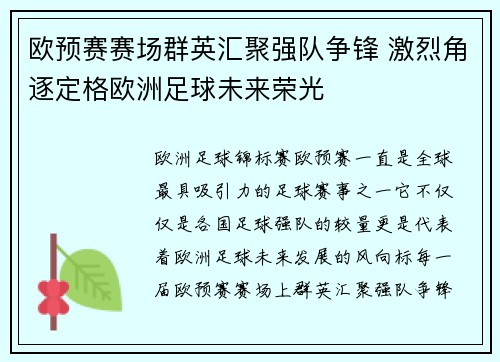 欧预赛赛场群英汇聚强队争锋 激烈角逐定格欧洲足球未来荣光

欧洲足球锦标赛欧预赛一直是全球最具吸引力的足球赛事之一它不仅仅是各国足球强队的较量更是代表着欧洲足球未来发展的风向标每一届欧预赛赛场上群英汇聚强队争锋